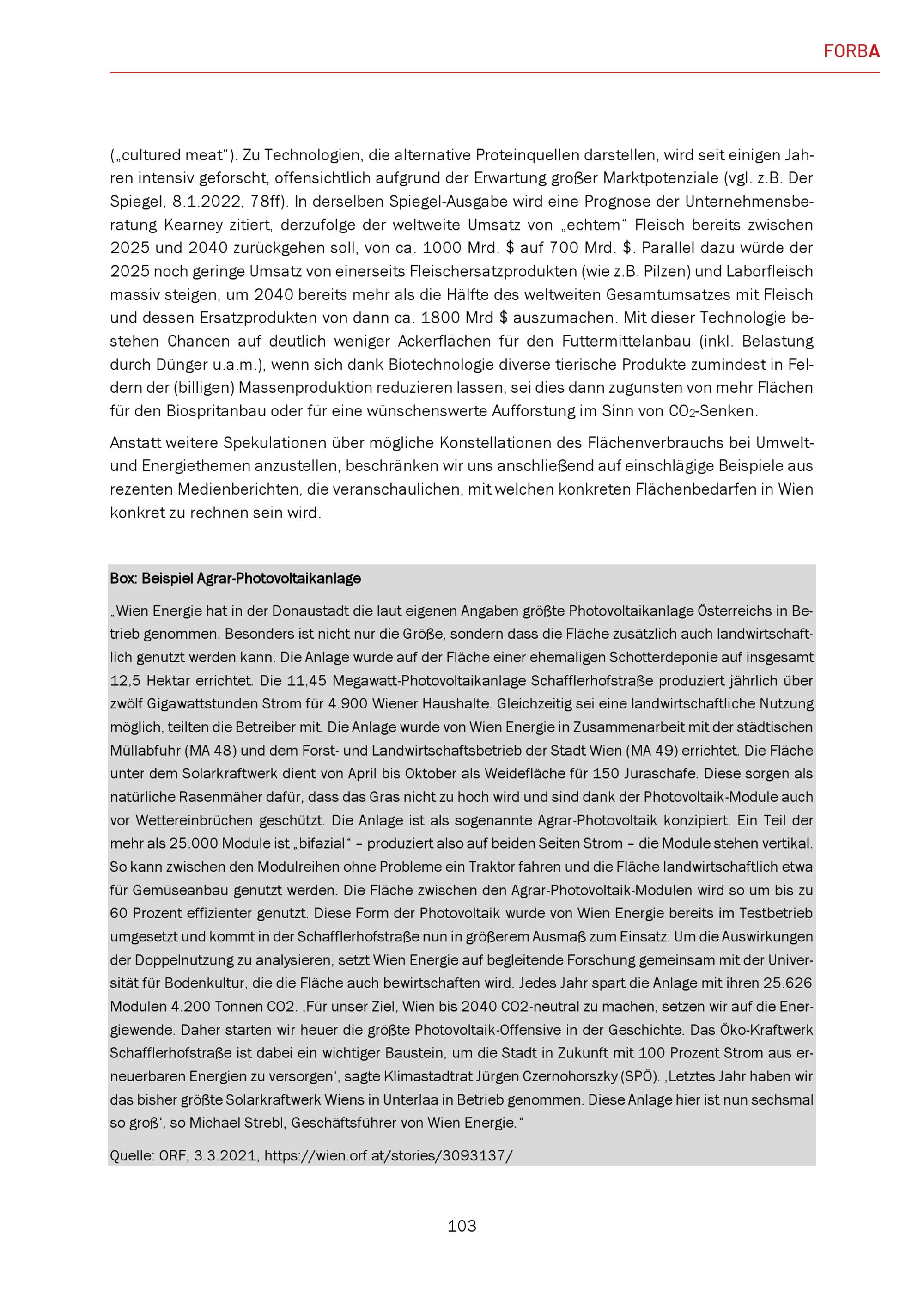 FORBA

(„cultured meat“). Zu Technologien, die alternative Proteinquellen darstellen, wird seit einigen Jahren intensiv geforscht, offensichtlich aufgrund der Erwartung großer Marktpotenziale (vgl. z.B. Der Spiegel, 8.1.2022, 78ff). In derselben Spiegel-Ausgabe wird eine Prognose der Unternehmensberatung Kearney zitiert, derzufolge der weltweite Umsatz von „echtem“ Fleisch bereits zwischen 2025 und 2040 zurückgehen soll, von ca. 1000 Mrd. \$ auf 700 Mrd. \$. Parallel dazu würde der 2025 noch geringe Umsatz von einerseits Fleischersatzprodukten (wie z.B. Pilzen) und Laborfleisch massiv steigen, um 2040 bereits mehr als die Hälfte des weltweiten Gesamtumsatzes mit Fleisch und dessen Ersatzprodukten von dann ca. 1800 Mrd \$ auszumachen. Mit dieser Technologie bestehen Chancen auf deutlich weniger Ackerflächen für den Futtermittelanbau (inkl. Belastung durch Dünger u.a.m.), wenn sich dank Biotechnologie diverse tierische Produkte zumindest in Feldern der (billigen) Massenproduktion reduzieren lassen, sei dies dann zugunsten von mehr Flächen für den Biospritanbau oder für eine wünschenswerte Aufforstung im Sinn von $CO_2$-Senken.

Anstatt weitere Spekulationen über mögliche Konstellationen des Flächenverbrauchs bei Umwelt- und Energiethemen anzustellen, beschränken wir uns anschließend auf einschlägige Beispiele aus rezenten Medienberichten, die veranschaulichen, mit welchen konkreten Flächenbedarfen in Wien konkret zu rechnen sein wird.

Box: Beispiel Agrar-Photovoltaikanlage

„Wien Energie hat in der Donaustadt die laut eigenen Angaben größte Photovoltaikanlage Österreichs in Betrieb genommen. Besonders ist nicht nur die Größe, sondern dass die Fläche zusätzlich auch landwirtschaftlich genutzt werden kann. Die Anlage wurde auf der Fläche einer ehemaligen Schotterdeponie auf insgesamt 12,5 Hektar errichtet. Die 11,45 Megawatt-Photovoltaikanlage Schafflerhofstraße produziert jährlich über zwölf Gigawattstunden Strom für 4.900 Wiener Haushalte. Gleichzeitig sei eine landwirtschaftliche Nutzung möglich, teilten die Betreiber mit. Die Anlage wurde von Wien Energie in Zusammenarbeit mit der städtischen Müllabfuhr (MA 48) und dem Forst- und Landwirtschaftsbetrieb der Stadt Wien (MA 49) errichtet. Die Fläche unter dem Solarkraftwerk dient von April bis Oktober als Weidefläche für 150 Juraschafe. Diese sorgen als natürliche Rasenmäher dafür, dass das Gras nicht zu hoch wird und sind dank der Photovoltaik-Module auch vor Wettereinbrüchen geschützt. Die Anlage ist als sogenannte Agrar-Photovoltaik konzipiert. Ein Teil der mehr als 25.000 Module ist „bifazial“ – produziert also auf beiden Seiten Strom – die Module stehen vertikal. So kann zwischen den Modulreihen ohne Probleme ein Traktor fahren und die Fläche landwirtschaftlich etwa für Gemüseanbau genutzt werden. Die Fläche zwischen den Agrar-Photovoltaik-Modulen wird so um bis zu 60 Prozent effizienter genutzt. Diese Form der Photovoltaik wurde von Wien Energie bereits im Testbetrieb umgesetzt und kommt in der Schafflerhofstraße nun in größerem Ausmaß zum Einsatz. Um die Auswirkungen der Doppelnutzung zu analysieren, setzt Wien Energie auf begleitende Forschung gemeinsam mit der Universität für Bodenkultur, die die Fläche auch bewirtschaften wird. Jedes Jahr spart die Anlage mit ihren 25.626 Modulen 4.200 Tonnen CO2. ‚Für unser Ziel, Wien bis 2040 CO2-neutral zu machen, setzen wir auf die Energiewende. Daher starten wir heuer die größte Photovoltaik-Offensive in der Geschichte. Das Öko-Kraftwerk Schafflerhofstraße ist dabei ein wichtiger Baustein, um die Stadt in Zukunft mit 100 Prozent Strom aus erneuerbaren Energien zu versorgen‘, sagte Klimastadtrat Jürgen Czernohorszky (SPÖ). ‚Letztes Jahr haben wir das bisher größte Solarkraftwerk Wiens in Unterlaa in Betrieb genommen. Diese Anlage hier ist nun sechsmal so groß‘, so Michael Strebl, Geschäftsführer von Wien Energie.“

Quelle: ORF, 3.3.2021, https://wien.orf.at/stories/3093137/

103